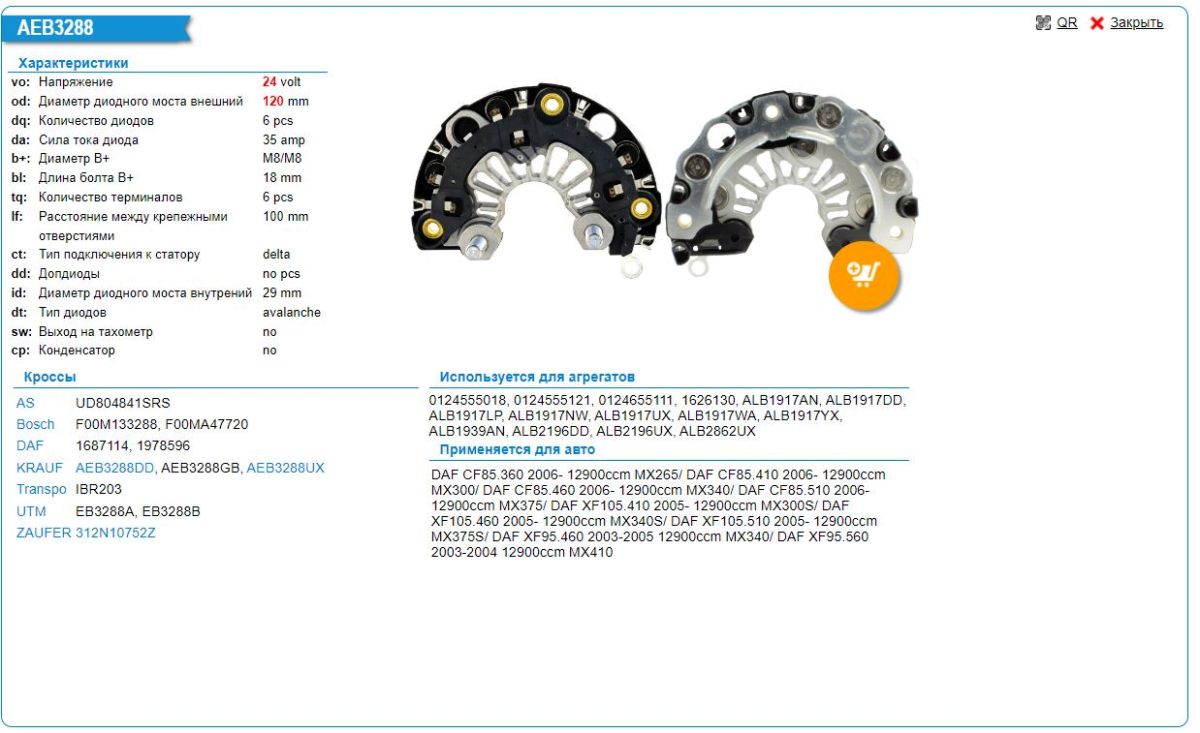 AEB3288

QR Закрыть

Характеристики

| | | |
|---|---|---|
| vo: | Напряжение | 24 volt |
| od: | Диаметр диодного моста внешний | 120 mm |
| dq: | Количество диодов | 6 pcs |
| da: | Сила тока диода | 35 amp |
| b+: | Диаметр B+ | M8/M8 |
| bl: | Длина болта B+ | 18 mm |
| tq: | Количество терминалов | 6 pcs |
| lf: | Расстояние между крепежными отверстиями | 100 mm |
| ct: | Тип подключения к статору | delta |
| dd: | Допдиоды | no pcs |
| id: | Диаметр диодного моста внутрений | 29 mm |
| dt: | Тип диодов | avalanche |
| sw: | Выход на тахометр | no |
| cp: | Конденсатор | no |

Кроссы

| | |
|---|---|
| AS | UD804841SRS |
| Bosch | F00M133288, F00MA47720 |
| DAF | 1687114, 1978596 |
| KRAUF | AEB3288DD, AEB3288GB, AEB3288UX |
| Transpo | IBR203 |
| UTM | EB3288A, EB3288B |
| ZAUFER | 312N10752Z |

Используется для агрегатов

0124555018, 0124555121, 0124655111, 1626130, ALB1917AN, ALB1917DD, ALB1917LP, ALB1917NW, ALB1917UX, ALB1917WA, ALB1917YX, ALB1939AN, ALB2196DD, ALB2196UX, ALB2862UX

Применяется для авто

DAF CF85.360 2006- 12900ccm MX265/ DAF CF85.410 2006- 12900ccm MX300/ DAF CF85.460 2006- 12900ccm MX340/ DAF CF85.510 2006- 12900ccm MX375/ DAF XF105.410 2005- 12900ccm MX300S/ DAF XF105.460 2005- 12900ccm MX340S/ DAF XF105.510 2005- 12900ccm MX375S/ DAF XF95.460 2003-2005 12900ccm MX340/ DAF XF95.560 2003-2004 12900ccm MX410